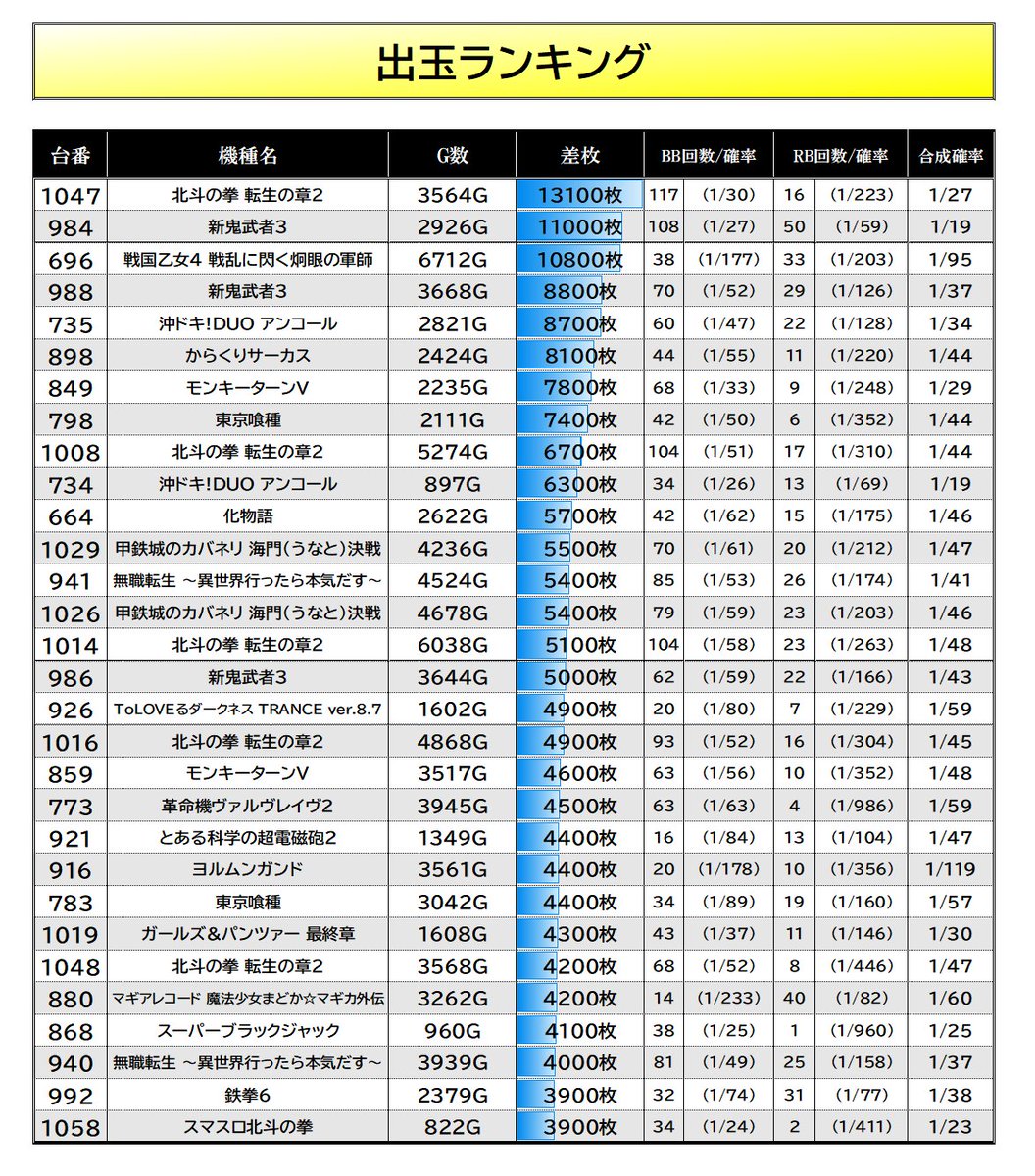 出玉ランキング

| 台番 | 機種名 | G数 | 差枚 | BB回数/確率 | | RB回数/確率 | | 合成確率 |
|---|---|---|---|---|---|---|---|---|
| 1047 | 北斗の拳 転生の章2 | 3564G | 13100枚 | 117 | (1/30) | 16 | (1/223) | 1/27 |
| 984 | 新鬼武者3 | 2926G | 11000枚 | 108 | (1/27) | 50 | (1/59) | 1/19 |
| 696 | 戦国乙女4 戦乱に閃く炯眼の軍師 | 6712G | 10800枚 | 38 | (1/177) | 33 | (1/203) | 1/95 |
| 988 | 新鬼武者3 | 3668G | 8800枚 | 70 | (1/52) | 29 | (1/126) | 1/37 |
| 735 | 沖ドキ!DUO アンコール | 2821G | 8700枚 | 60 | (1/47) | 22 | (1/128) | 1/34 |
| 898 | からくりサーカス | 2424G | 8100枚 | 44 | (1/55) | 11 | (1/220) | 1/44 |
| 849 | モンキーターンV | 2235G | 7800枚 | 68 | (1/33) | 9 | (1/248) | 1/29 |
| 798 | 東京喰種 | 2111G | 7400枚 | 42 | (1/50) | 6 | (1/352) | 1/44 |
| 1008 | 北斗の拳 転生の章2 | 5274G | 6700枚 | 104 | (1/51) | 17 | (1/310) | 1/44 |
| 734 | 沖ドキ!DUO アンコール | 897G | 6300枚 | 34 | (1/26) | 13 | (1/69) | 1/19 |
| 664 | 化物語 | 2622G | 5700枚 | 42 | (1/62) | 15 | (1/175) | 1/46 |
| 1029 | 甲鉄城のカバネリ 海門(うなと)決戦 | 4236G | 5500枚 | 70 | (1/61) | 20 | (1/212) | 1/47 |
| 941 | 無職転生 ～異世界行ったら本気だす～ | 4524G | 5400枚 | 85 | (1/53) | 26 | (1/174) | 1/41 |
| 1026 | 甲鉄城のカバネリ 海門(うなと)決戦 | 4678G | 5400枚 | 79 | (1/59) | 23 | (1/203) | 1/46 |
| 1014 | 北斗の拳 転生の章2 | 6038G | 5100枚 | 104 | (1/58) | 23 | (1/263) | 1/48 |
| 986 | 新鬼武者3 | 3644G | 5000枚 | 62 | (1/59) | 22 | (1/166) | 1/43 |
| 926 | ToLOVEるダークネス TRANCE ver.8.7 | 1602G | 4900枚 | 20 | (1/80) | 7 | (1/229) | 1/59 |
| 1016 | 北斗の拳 転生の章2 | 4868G | 4900枚 | 93 | (1/52) | 16 | (1/304) | 1/45 |
| 859 | モンキーターンV | 3517G | 4600枚 | 63 | (1/56) | 10 | (1/352) | 1/48 |
| 773 | 革命機ヴァルヴレイヴ2 | 3945G | 4500枚 | 63 | (1/63) | 4 | (1/986) | 1/59 |
| 921 | とある科学の超電磁砲2 | 1349G | 4400枚 | 16 | (1/84) | 13 | (1/104) | 1/47 |
| 916 | ヨルムンガンド | 3561G | 4400枚 | 20 | (1/178) | 10 | (1/356) | 1/119 |
| 783 | 東京喰種 | 3042G | 4400枚 | 34 | (1/89) | 19 | (1/160) | 1/57 |
| 1019 | ガールズ＆パンツァー 最終章 | 1608G | 4300枚 | 43 | (1/37) | 11 | (1/146) | 1/30 |
| 1048 | 北斗の拳 転生の章2 | 3568G | 4200枚 | 68 | (1/52) | 8 | (1/446) | 1/47 |
| 880 | マギアレコード 魔法少女まどか☆マギカ外伝 | 3262G | 4200枚 | 14 | (1/233) | 40 | (1/82) | 1/60 |
| 868 | スーパーブラックジャック | 960G | 4100枚 | 38 | (1/25) | 1 | (1/960) | 1/25 |
| 940 | 無職転生 ～異世界行ったら本気だす～ | 3939G | 4000枚 | 81 | (1/49) | 25 | (1/158) | 1/37 |
| 992 | 鉄拳6 | 2379G | 3900枚 | 32 | (1/74) | 31 | (1/77) | 1/38 |
| 1058 | スマスロ北斗の拳 | 822G | 3900枚 | 34 | (1/24) | 2 | (1/411) | 1/23 |